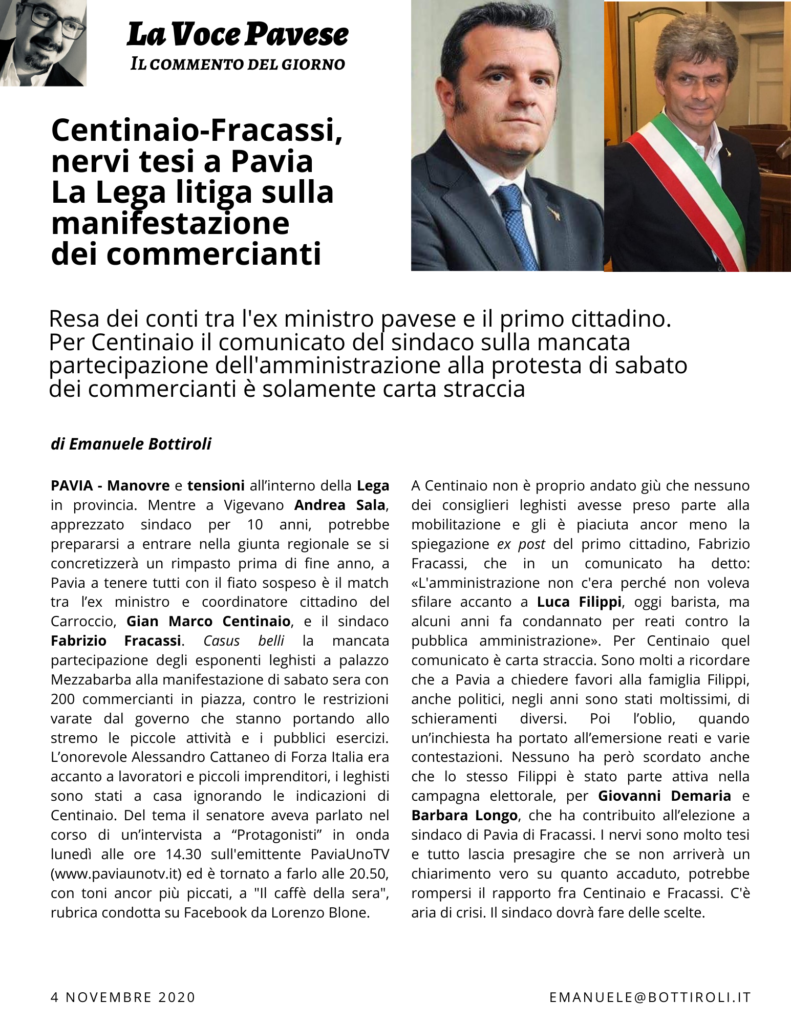 La Voce Pavese
IL COMMENTO DEL GIORNO

Centinaio-Fracassi, nervi tesi a Pavia
La Lega litiga sulla manifestazione dei commercianti

Resa dei conti tra l'ex ministro pavese e il primo cittadino. Per Centinaio il comunicato del sindaco sulla mancata partecipazione dell'amministrazione alla protesta di sabato dei commercianti è solamente carta straccia

di Emanuele Bottiroli

PAVIA - Manovre e tensioni all'interno della Lega in provincia. Mentre a Vigevano Andrea Sala, apprezzato sindaco per 10 anni, potrebbe prepararsi a entrare nella giunta regionale se si concretizzerà un rimpasto prima di fine anno, a Pavia a tenere tutti con il fiato sospeso è il match tra l'ex ministro e coordinatore cittadino del Carroccio, Gian Marco Centinaio, e il sindaco Fabrizio Fracassi. Casus belli la mancata partecipazione degli esponenti leghisti a palazzo Mezzabarba alla manifestazione di sabato sera con 200 commercianti in piazza, contro le restrizioni varate dal governo che stanno portando allo stremo le piccole attività e i pubblici esercizi. L'onorevole Alessandro Cattaneo di Forza Italia era accanto a lavoratori e piccoli imprenditori, i leghisti sono stati a casa ignorando le indicazioni di Centinaio. Del tema il senatore aveva parlato nel corso di un'intervista a "Protagonisti" in onda lunedì alle ore 14.30 sull'emittente PaviaUnoTV (www.paviaunotv.it) ed è tornato a farlo alle 20.50, con toni ancor più piccati, a "Il caffè della sera", rubrica condotta su Facebook da Lorenzo Blone.

A Centinaio non è proprio andato giù che nessuno dei consiglieri leghisti avesse preso parte alla mobilitazione e gli è piaciuta ancor meno la spiegazione ex post del primo cittadino, Fabrizio Fracassi, che in un comunicato ha detto: «L'amministrazione non c'era perché non voleva sfilare accanto a Luca Filippi, oggi barista, ma alcuni anni fa condannato per reati contro la pubblica amministrazione». Per Centinaio quel comunicato è carta straccia. Sono molti a ricordare che a Pavia a chiedere favori alla famiglia Filippi, anche politici, negli anni sono stati moltissimi, di schieramenti diversi. Poi l'oblio, quando un'inchiesta ha portato all'emersione reati e varie contestazioni. Nessuno ha però scordato anche che lo stesso Filippi è stato parte attiva nella campagna elettorale, per Giovanni Demaria e Barbara Longo, che ha contribuito all'elezione a sindaco di Pavia di Fracassi. I nervi sono molto tesi e tutto lascia presagire che se non arriverà un chiarimento vero su quanto accaduto, potrebbe rompersi il rapporto fra Centinaio e Fracassi. C'è aria di crisi. Il sindaco dovrà fare delle scelte.

4 NOVEMBRE 2020

EMANUELE@BOTTIROLI.IT